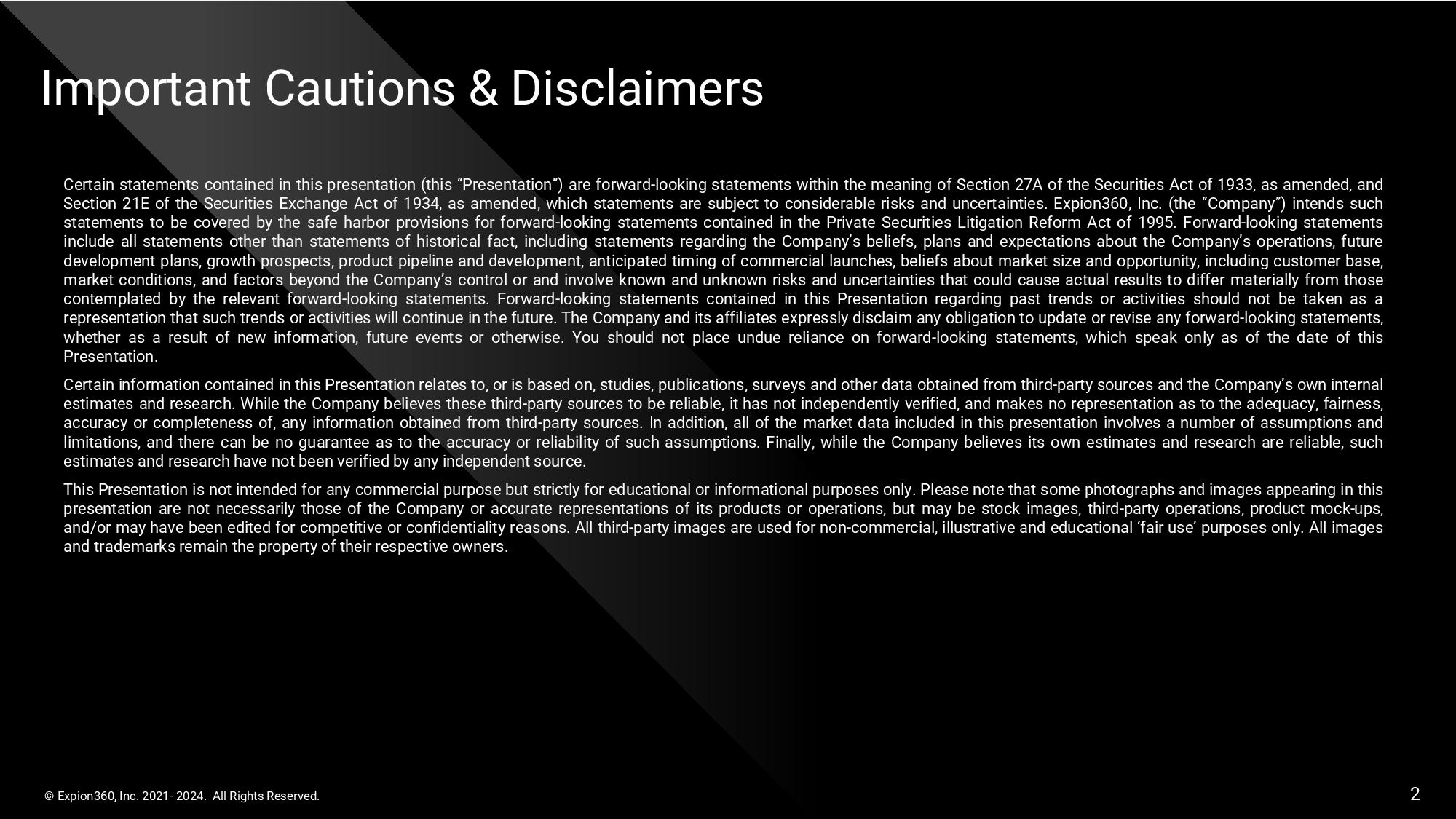 Important Cautions & Disclaimers

Certain statements contained in this presentation (this "Presentation") are forward-looking statements within the meaning of Section 27A of the Securities Act of 1933, as amended, and Section 21E of the Securities Exchange Act of 1934, as amended, which statements are subject to considerable risks and uncertainties. Expion360, Inc. (the "Company") intends such statements to be covered by the safe harbor provisions for forward-looking statements contained in the Private Securities Litigation Reform Act of 1995. Forward-looking statements include all statements other than statements of historical fact, including statements regarding the Company's beliefs, plans and expectations about the Company's operations, future development plans, growth prospects, product pipeline and development, anticipated timing of commercial launches, beliefs about market size and opportunity, including customer base, market conditions, and factors beyond the Company's control or and involve known and unknown risks and uncertainties that could cause actual results to differ materially from those contemplated by the relevant forward-looking statements. Forward-looking statements contained in this Presentation regarding past trends or activities should not be taken as a representation that such trends or activities will continue in the future. The Company and its affiliates expressly disclaim any obligation to update or revise any forward-looking statements, whether as a result of new information, future events or otherwise. You should not place undue reliance on forward-looking statements, which speak only as of the date of this Presentation.

Certain information contained in this Presentation relates to, or is based on, studies, publications, surveys and other data obtained from third-party sources and the Company's own internal estimates and research. While the Company believes these third-party sources to be reliable, it has not independently verified, and makes no representation as to the adequacy, fairness, accuracy or completeness of, any information obtained from third-party sources. In addition, all of the market data included in this presentation involves a number of assumptions and limitations, and there can be no guarantee as to the accuracy or reliability of such assumptions. Finally, while the Company believes its own estimates and research are reliable, such estimates and research have not been verified by any independent source.

This Presentation is not intended for any commercial purpose but strictly for educational or informational purposes only. Please note that some photographs and images appearing in this presentation are not necessarily those of the Company or accurate representations of its products or operations, but may be stock images, third-party operations, product mock-ups, and/or may have been edited for competitive or confidentiality reasons. All third-party images are used for non-commercial, illustrative and educational 'fair use' purposes only. All images and trademarks remain the property of their respective owners.

© Expion360, Inc. 2021- 2024. All Rights Reserved.

2